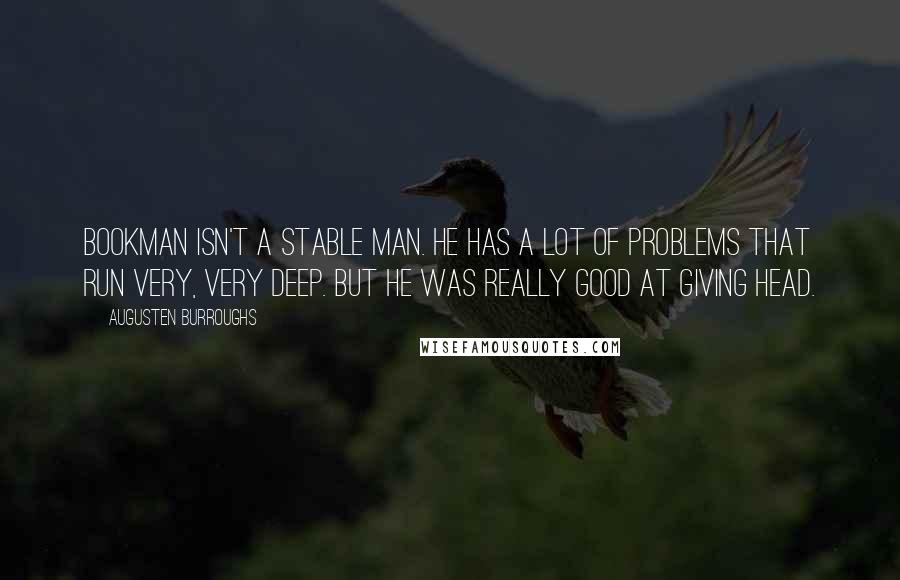 BOOKMAN ISN'T A STABLE MAN. HE HAS A LOT OF PROBLEMS THAT RUN VERY, VERY DEEP. BUT HE WAS REALLY GOOD AT GIVING HEAD.

AUGUSTEN BURROUGHS

WISEFAMOUSQUOTES.COM